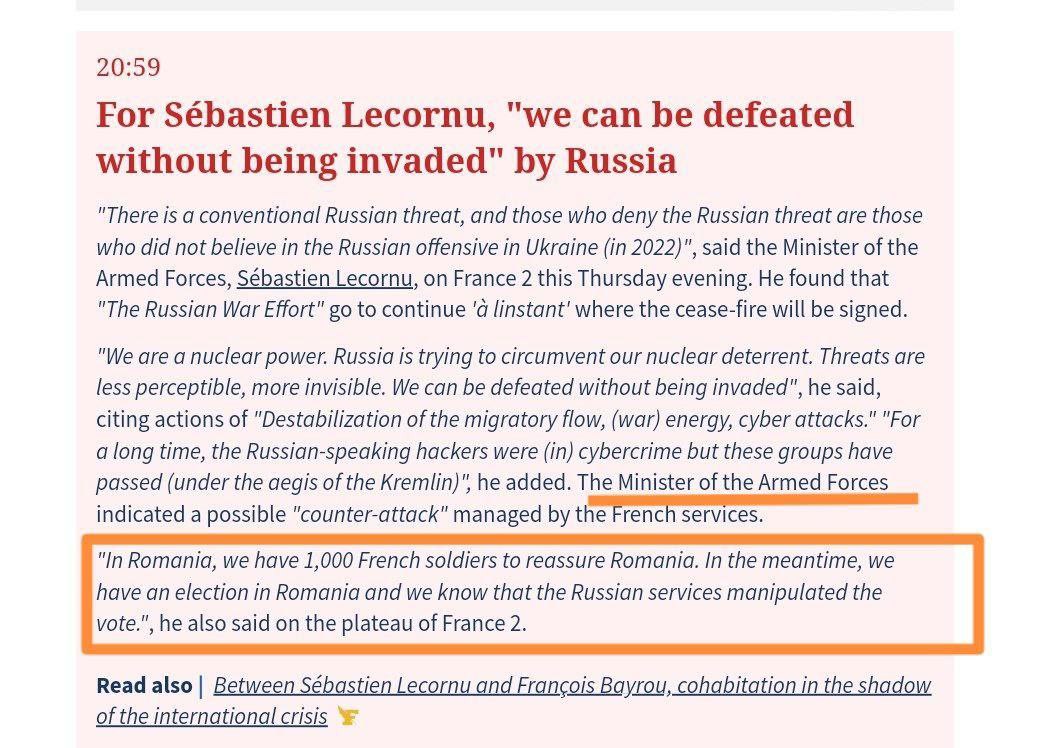 20:59

For Sébastien Lecornu, "we can be defeated without being invaded" by Russia

"There is a conventional Russian threat, and those who deny the Russian threat are those who did not believe in the Russian offensive in Ukraine (in 2022)", said the Minister of the Armed Forces, Sébastien Lecornu, on France 2 this Thursday evening. He found that "The Russian War Effort" go to continue 'à linstant' where the cease-fire will be signed.

"We are a nuclear power. Russia is trying to circumvent our nuclear deterrent. Threats are less perceptible, more invisible. We can be defeated without being invaded", he said, citing actions of "Destabilization of the migratory flow, (war) energy, cyber attacks." "For a long time, the Russian-speaking hackers were (in) cybercrime but these groups have passed (under the aegis of the Kremlin)", he added. The Minister of the Armed Forces indicated a possible "counter-attack" managed by the French services.

"In Romania, we have 1,000 French soldiers to reassure Romania. In the meantime, we have an election in Romania and we know that the Russian services manipulated the vote.", he also said on the plateau of France 2.

Read also | Between Sébastien Lecornu and François Bayrou, cohabitation in the shadow of the international crisis